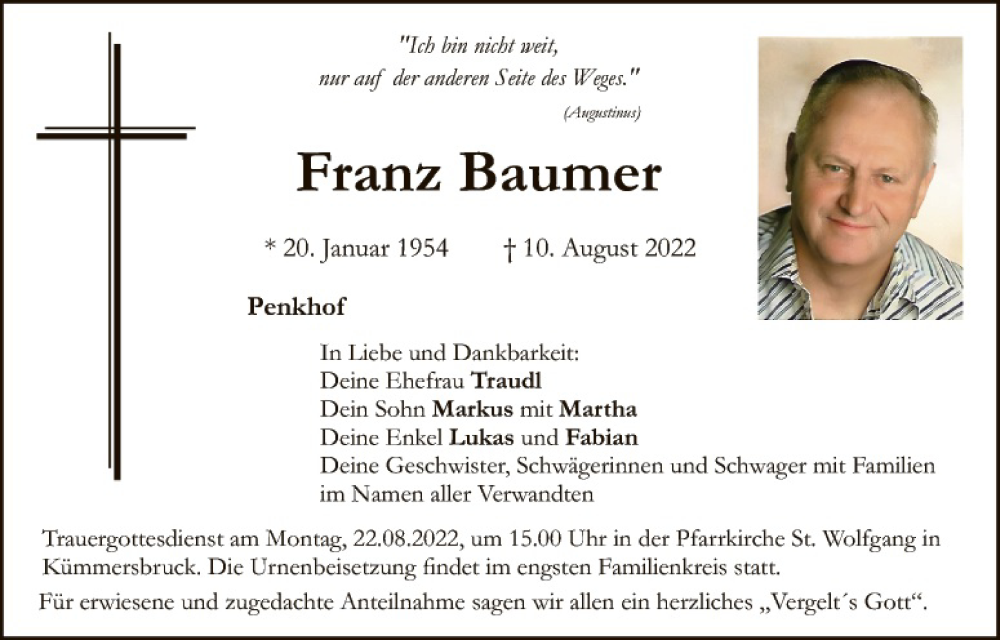 "Ich bin nicht weit,
nur auf der anderen Seite des Weges."
(Augustinus)

Franz Baumer

* 20. Januar 1954 † 10. August 2022

Penkhof

In Liebe und Dankbarkeit:
Deine Ehefrau Traudl
Dein Sohn Markus mit Martha
Deine Enkel Lukas und Fabian
Deine Geschwister, Schwägerinnen und Schwager mit Familien
im Namen aller Verwandten

Trauergottesdienst am Montag, 22.08.2022, um 15.00 Uhr in der Pfarrkirche St. Wolfgang in Kümmersbruck. Die Urnenbeisetzung findet im engsten Familienkreis statt.

Für erwiesene und zugedachte Anteilnahme sagen wir allen ein herzliches „Vergelt´s Gott“.